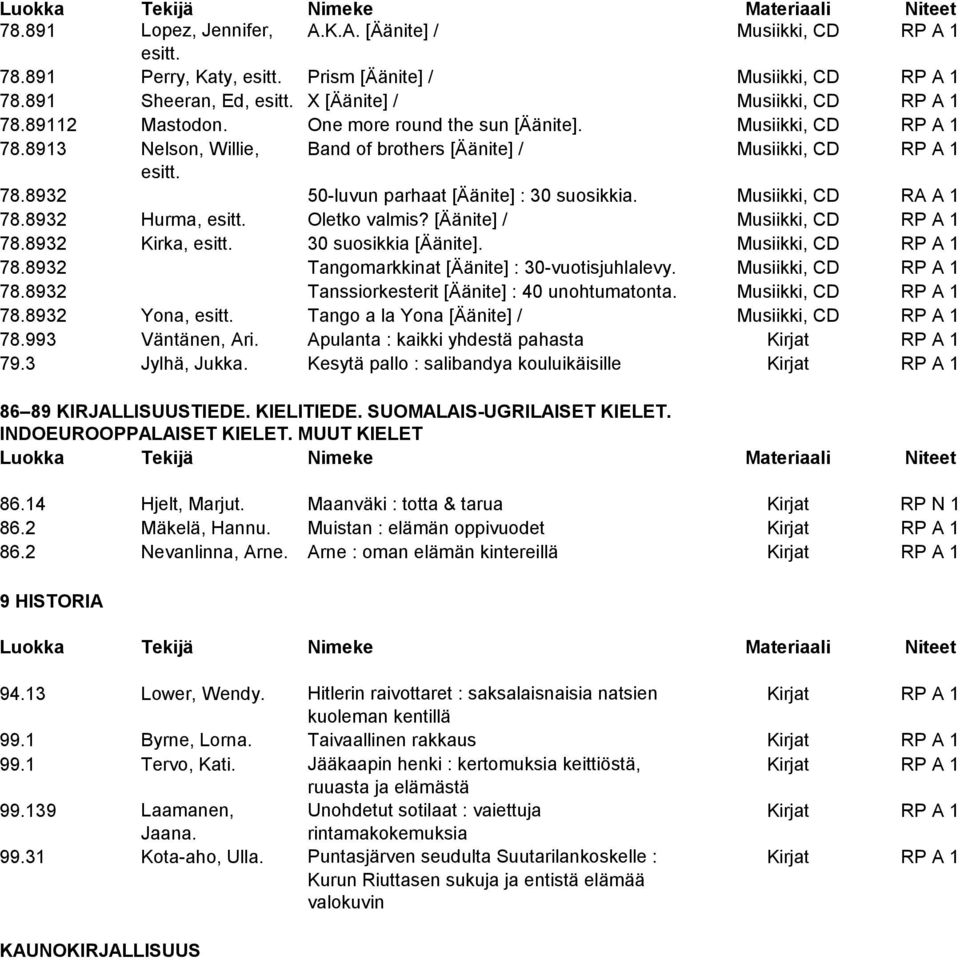 | Luokka | Tekijä | Nimeke | Materiaali | Niteet |
|---|---|---|---|---|
| 78.891 | Lopez, Jennifer, esitt. | A.K.A. [Äänite] / | Musiikki, CD | RP A 1 |
| 78.891 | Perry, Katy, esitt. | Prism [Äänite] / | Musiikki, CD | RP A 1 |
| 78.891 | Sheeran, Ed, esitt. | X [Äänite] / | Musiikki, CD | RP A 1 |
| 78.89112 | Mastodon. | One more round the sun [Äänite]. | Musiikki, CD | RP A 1 |
| 78.8913 | Nelson, Willie, esitt. | Band of brothers [Äänite] / | Musiikki, CD | RP A 1 |
| 78.8932 | | 50-luvun parhaat [Äänite] : 30 suosikkia. | Musiikki, CD | RA A 1 |
| 78.8932 | Hurma, esitt. | Oletko valmis? [Äänite] / | Musiikki, CD | RP A 1 |
| 78.8932 | Kirka, esitt. | 30 suosikkia [Äänite]. | Musiikki, CD | RP A 1 |
| 78.8932 | | Tangomarkkinat [Äänite] : 30-vuotisjuhlalevy. | Musiikki, CD | RP A 1 |
| 78.8932 | | Tanssiorkesterit [Äänite] : 40 unohtumatonta. | Musiikki, CD | RP A 1 |
| 78.8932 | Yona, esitt. | Tango a la Yona [Äänite] / | Musiikki, CD | RP A 1 |
| 78.993 | Väntänen, Ari. | Apulanta : kaikki yhdestä pahasta | Kirjat | RP A 1 |
| 79.3 | Jylhä, Jukka. | Kesytä pallo : salibandya kouluikäisille | Kirjat | RP A 1 |

86–89 KIRJALLISUUSTIEDE. KIELITIEDE. SUOMALAIS-UGRILAISET KIELET. INDOEUROOPPALAISET KIELET. MUUT KIELET

| Luokka | Tekijä | Nimeke | Materiaali | Niteet |
|---|---|---|---|---|
| 86.14 | Hjelt, Marjut. | Maanväki : totta & tarua | Kirjat | RP N 1 |
| 86.2 | Mäkelä, Hannu. | Muistan : elämän oppivuodet | Kirjat | RP A 1 |
| 86.2 | Nevanlinna, Arne. | Arne : oman elämän kintereillä | Kirjat | RP A 1 |

9 HISTORIA

| Luokka | Tekijä | Nimeke | Materiaali | Niteet |
|---|---|---|---|---|
| 94.13 | Lower, Wendy. | Hitlerin raivottaret : saksalaisnaisia natsien kuoleman kentillä | Kirjat | RP A 1 |
| 99.1 | Byrne, Lorna. | Taivaallinen rakkaus | Kirjat | RP A 1 |
| 99.1 | Tervo, Kati. | Jääkaapin henki : kertomuksia keittiöstä, ruuasta ja elämästä | Kirjat | RP A 1 |
| 99.139 | Laamanen, Jaana. | Unohdetut sotilaat : vaiettuja rintamakokemuksia | Kirjat | RP A 1 |
| 99.31 | Kota-aho, Ulla. | Puntasjärven seudulta Suutarilankoskelle : Kurun Riuttasen sukuja ja entistä elämää valokuvin | Kirjat | RP A 1 |

KAUNOKIRJALLISUUS